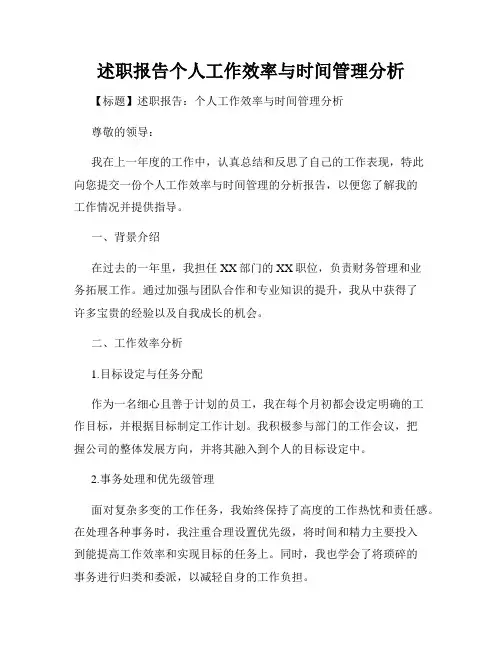 述职报告个人工作效率与时间管理分析

【标题】述职报告：个人工作效率与时间管理分析

尊敬的领导：

我在上一年度的工作中，认真总结和反思了自己的工作表现，特此向您提交一份个人工作效率与时间管理的分析报告，以便您了解我的工作情况并提供指导。

一、背景介绍

在过去的一年里，我担任XX部门的XX职位，负责财务管理和业务拓展工作。通过加强与团队合作和专业知识的提升，我从中获得了许多宝贵的经验以及自我成长的机会。

二、工作效率分析

1.目标设定与任务分配

作为一名细心且善于计划的员工，我在每个月初都会设定明确的工作目标，并根据目标制定工作计划。我积极参与部门的工作会议，把握公司的整体发展方向，并将其融入到个人的目标设定中。

2.事务处理和优先级管理

面对复杂多变的工作任务，我始终保持了高度的工作热忱和责任感。在处理各种事务时，我注重合理设置优先级，将时间和精力主要投入到能提高工作效率和实现目标的任务上。同时，我也学会了将琐碎的事务进行归类和委派，以减轻自身的工作负担。